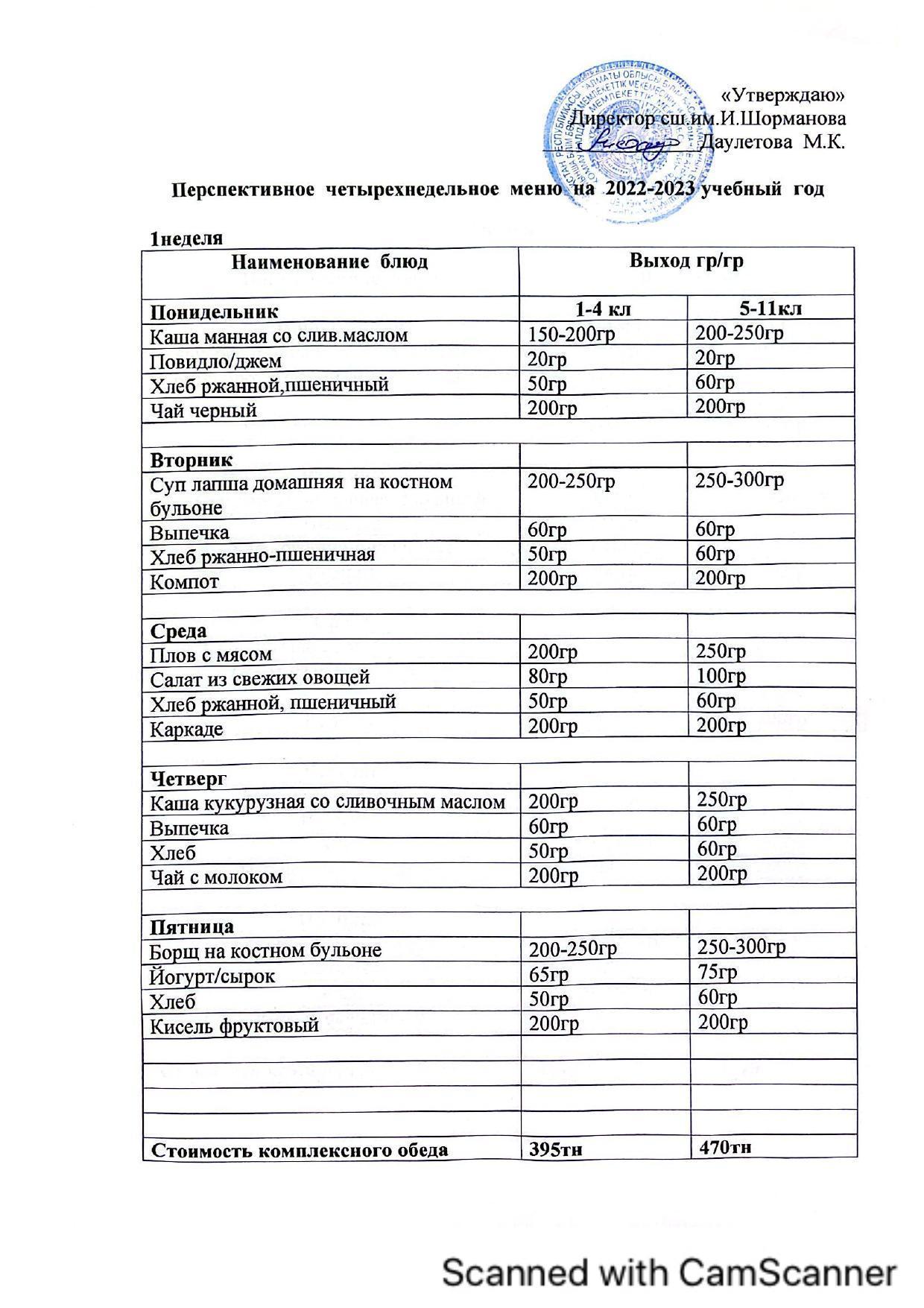 «Утверждаю»
Директор сш.им.И.Шорманова
____ Даулетова М.К.

Перспективное четырехнедельное меню на 2022-2023 учебный год

1неделя

| Наименование блюд | Выход гр/гр | |
|---|---|---|
| Понидельник | 1-4 кл | 5-11кл |
| Каша манная со слив.маслом | 150-200гр | 200-250гр |
| Повидло/джем | 20гр | 20гр |
| Хлеб ржанной,пшеничный | 50гр | 60гр |
| Чай черный | 200гр | 200гр |
| | | |
| Вторник | | |
| Суп лапша домашняя на костном бульоне | 200-250гр | 250-300гр |
| Выпечка | 60гр | 60гр |
| Хлеб ржанно-пшеничная | 50гр | 60гр |
| Компот | 200гр | 200гр |
| | | |
| Среда | | |
| Плов с мясом | 200гр | 250гр |
| Салат из свежих овощей | 80гр | 100гр |
| Хлеб ржанной, пшеничный | 50гр | 60гр |
| Каркаде | 200гр | 200гр |
| | | |
| Четверг | | |
| Каша кукурузная со сливочным маслом | 200гр | 250гр |
| Выпечка | 60гр | 60гр |
| Хлеб | 50гр | 60гр |
| Чай с молоком | 200гр | 200гр |
| | | |
| Пятница | | |
| Борщ на костном бульоне | 200-250гр | 250-300гр |
| Йогурт/сырок | 65гр | 75гр |
| Хлеб | 50гр | 60гр |
| Кисель фруктовый | 200гр | 200гр |
| | | |
| | | |
| | | |
| | | |
| Стоимость комплексного обеда | 395тн | 470тн |

Scanned with CamScanner